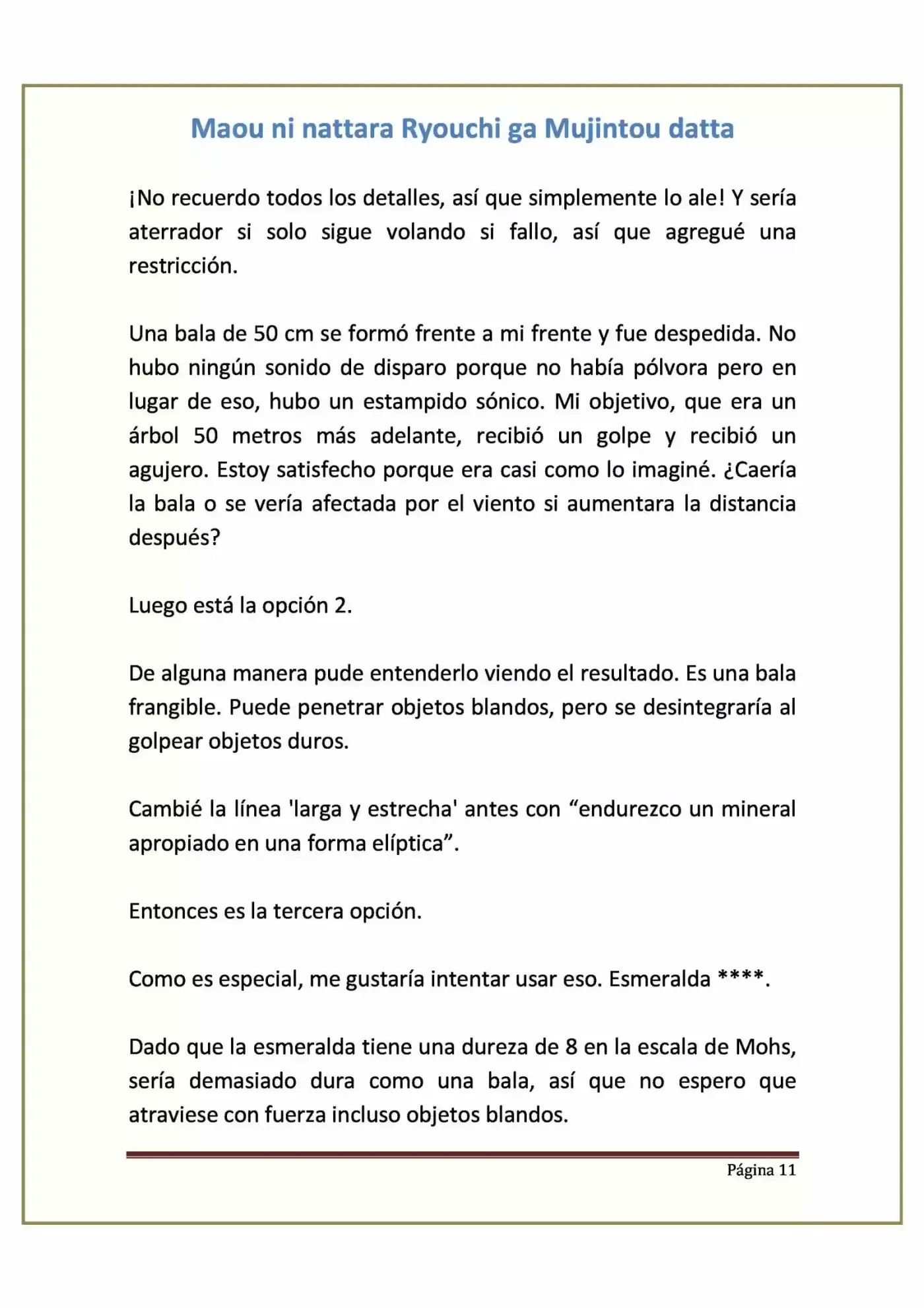 Maou ni nattara Ryouchi ga Mujintou datta

¡No recuerdo todos los detalles, así que simplemente lo ale! Y sería aterrador si solo sigue volando si fallo, así que agregué una restricción.

Una bala de 50 cm se formó frente a mi frente y fue despedida. No hubo ningún sonido de disparo porque no había pólvora pero en lugar de eso, hubo un estampido sónico. Mi objetivo, que era un árbol 50 metros más adelante, recibió un golpe y recibió un agujero. Estoy satisfecho porque era casi como lo imaginé. ¿Caería la bala o se vería afectada por el viento si aumentara la distancia después?

Luego está la opción 2.

De alguna manera pude entenderlo viendo el resultado. Es una bala frangible. Puede penetrar objetos blandos, pero se desintegraría al golpear objetos duros.

Cambié la línea 'larga y estrecha' antes con “endurezco un mineral apropiado en una forma elíptica”.

Entonces es la tercera opción.

Como es especial, me gustaría intentar usar eso. Esmeralda ****.

Dado que la esmeralda tiene una dureza de 8 en la escala de Mohs, sería demasiado dura como una bala, así que no espero que atraviese con fuerza incluso objetos blandos.

Página 11